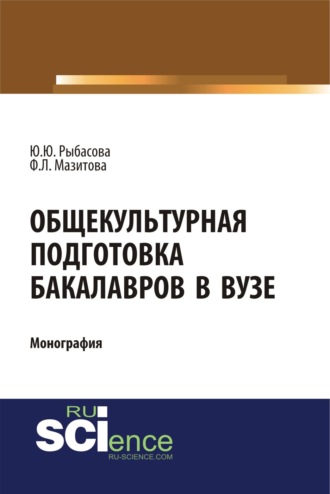 Ю.Ю. Рыбасова
Ф.Л. Мазитова

ОБЩЕКУЛЬТУРНАЯ ПОДГОТОВКА БАКАЛАВРОВ В ВУЗЕ

Монография

RU SCIence
RU-SCIENCE.COM